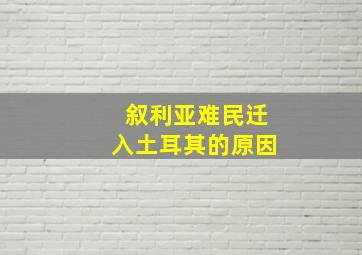 叙利亚难民迁入土耳其的原因